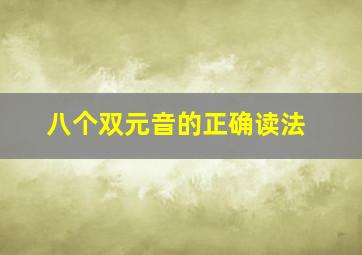 八个双元音的正确读法